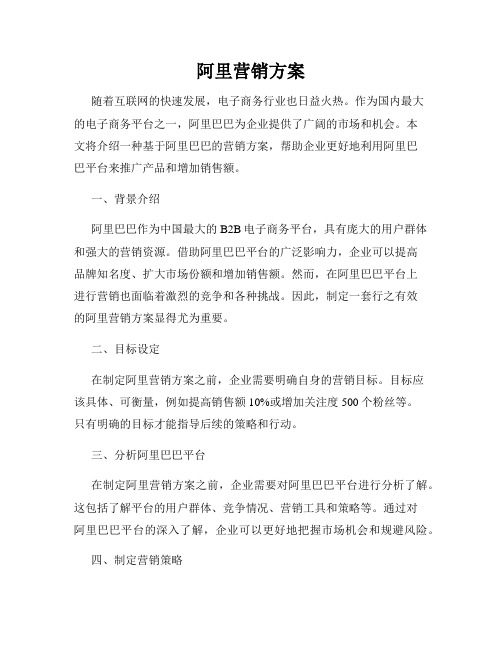 阿里营销方案

随着互联网的快速发展，电子商务行业也日益火热。作为国内最大的电子商务平台之一，阿里巴巴为企业提供了广阔的市场和机会。本文将介绍一种基于阿里巴巴的营销方案，帮助企业更好地利用阿里巴巴平台来推广产品和增加销售额。

一、背景介绍

阿里巴巴作为中国最大的 B2B 电子商务平台，具有庞大的用户群体和强大的营销资源。借助阿里巴巴平台的广泛影响力，企业可以提高品牌知名度、扩大市场份额和增加销售额。然而，在阿里巴巴平台上进行营销也面临着激烈的竞争和各种挑战。因此，制定一套行之有效的阿里营销方案显得尤为重要。

二、目标设定

在制定阿里营销方案之前，企业需要明确自身的营销目标。目标应该具体、可衡量，例如提高销售额 10%或增加关注度 500 个粉丝等。只有明确的目标才能指导后续的策略和行动。

三、分析阿里巴巴平台

在制定阿里营销方案之前，企业需要对阿里巴巴平台进行分析了解。这包括了解平台的用户群体、竞争情况、营销工具和策略等。通过对阿里巴巴平台的深入了解，企业可以更好地把握市场机会和规避风险。

四、制定营销策略